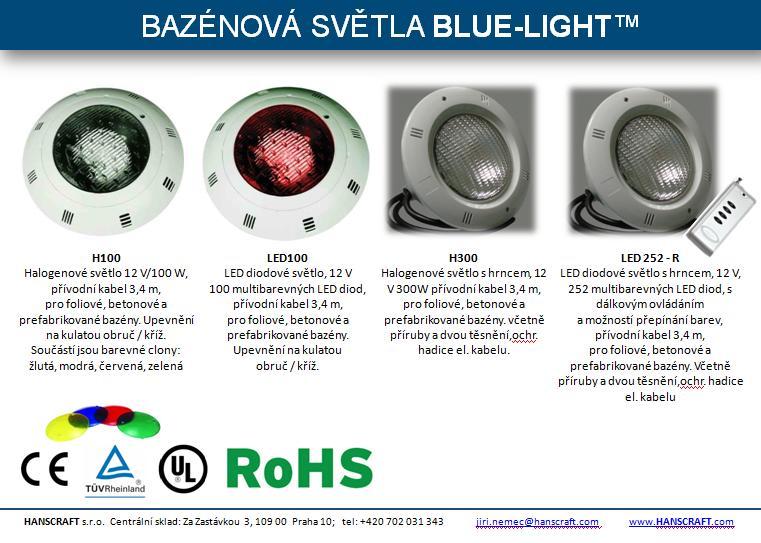 BAZÉNOVÁ SVĚTLA BLUE-LIGHT™

H100
Halogenové světlo 12 V/100 W, přívodní kabel 3,4 m, pro foliové, betonové a prefabrikované bazény. Upevnění na kulatou obruč / kříž. Součástí jsou barevné clony: žlutá, modrá, červená, zelená

LED100
LED diodové světlo, 12 V 100 multibarevných LED diod, přívodní kabel 3,4 m, pro foliové, betonové a prefabrikované bazény. Upevnění na kulatou obruč / kříž.

H300
Halogenové světlo s hrncem, 12 V 300W přívodní kabel 3,4 m, pro foliové, betonové a prefabrikované bazény. včetně příruby a dvou těsnění,ochr. hadice el. kabelu.

LED 252 - R
LED diodové světlo s hrncem, 12 V, 252 multibarevných LED diod, s dálkovým ovládáním a možností přepínání barev, přívodní kabel 3,4 m, pro foliové, betonové a prefabrikované bazény. Včetně příruby a dvou těsnění,ochr. hadice el. kabelu

CE TÜVRheinland UL RoHS

HANSCRAFT s.r.o. Centrální sklad: Za Zastávkou 3, 109 00 Praha 10; tel: +420 702 031 343 jiri.nemec@hanscraft.com www.HANSCRAFT.com